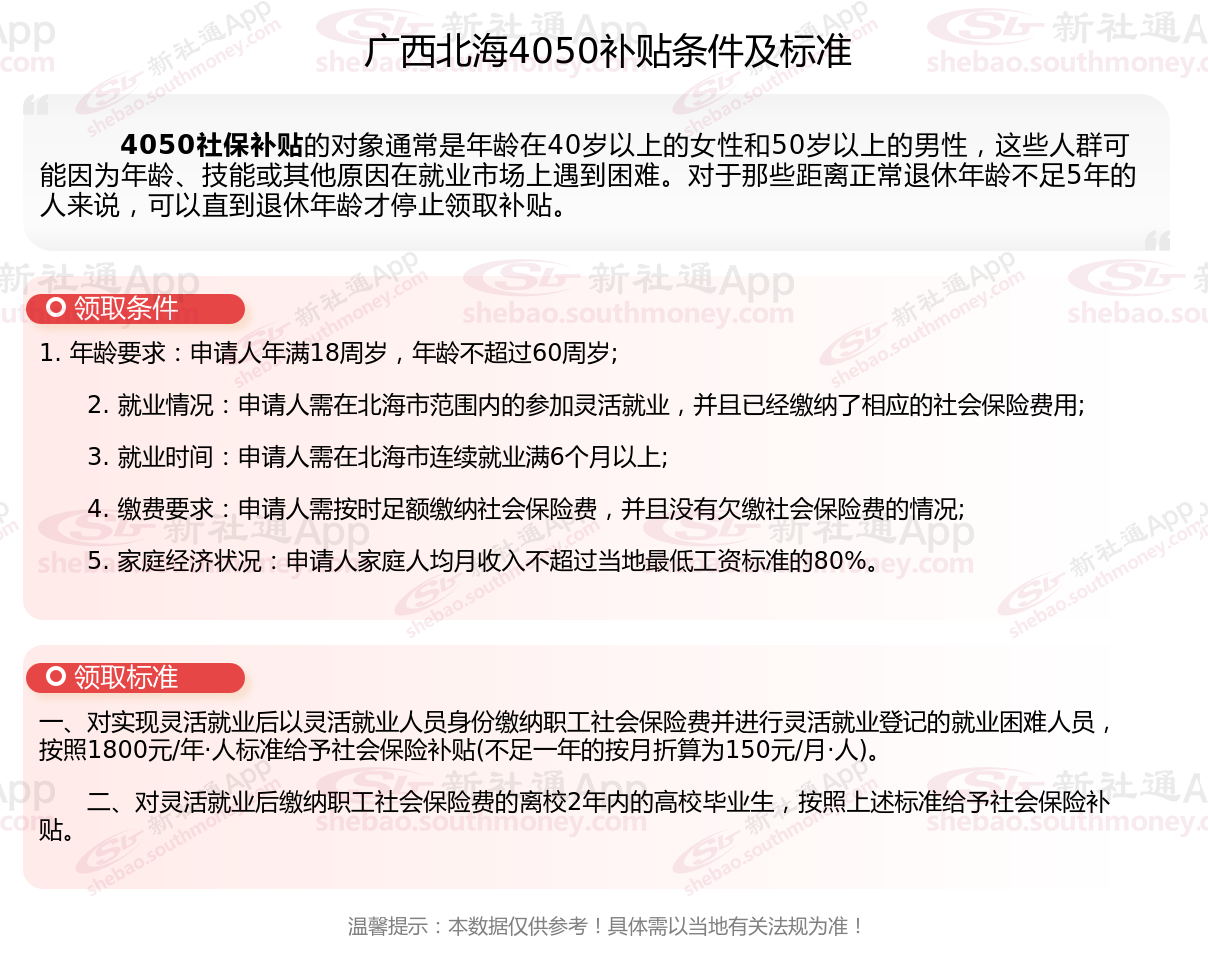 广西北海4050补贴条件及标准

4050社保补贴的对象通常是年龄在40岁以上的女性和50岁以上的男性，这些人群可能因为年龄、技能或其他原因在就业市场上遇到困难。对于那些距离正常退休年龄不足5年的人来说，可以直到退休年龄才停止领取补贴。

领取条件

1. 年龄要求：申请人年满18周岁，年龄不超过60周岁;

2. 就业情况：申请人需在北海市范围内的参加灵活就业，并且已经缴纳了相应的社会保险费用;

3. 就业时间：申请人需在北海市连续就业满6个月以上;

4. 缴费要求：申请人需按时足额缴纳社会保险费，并且没有欠缴社会保险费的情况;

5. 家庭经济状况：申请人家庭人均月收入不超过当地最低工资标准的80%。

领取标准

一、对实现灵活就业后以灵活就业人员身份缴纳职工社会保险费并进行灵活就业登记的就业困难人员，按照1800元/年·人标准给予社会保险补贴(不足一年的按月折算为150元/月·人)。

二、对灵活就业后缴纳职工社会保险费的离校2年内的高校毕业生，按照上述标准给予社会保险补贴。

温馨提示：本数据仅供参考！具体需以当地有关法规为准！

新社通App shebao.southmoney.com